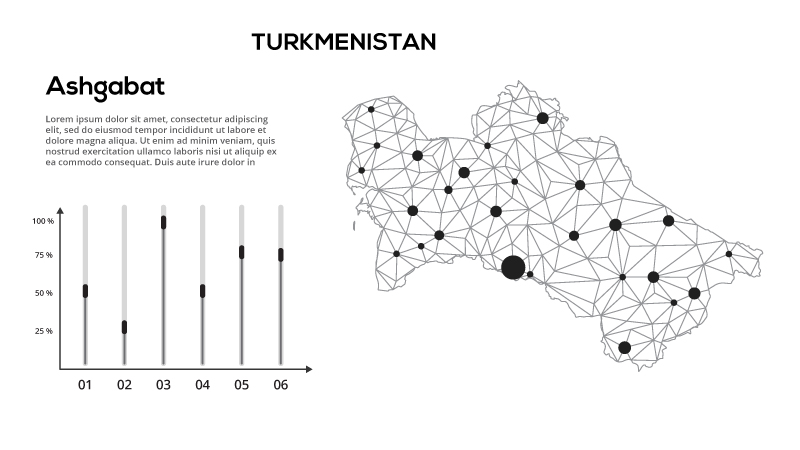 TURKMENISTAN

Ashgabat

Lorem ipsum dolor sit amet, consectetur adipiscing elit, sed do eiusmod tempor incididunt ut labore et dolore magna aliqua. Ut enim ad minim veniam, quis nostrud exercitation ullamco laboris nisi ut aliquip ex ea commodo consequat. Duis aute irure dolor in

100 %
75 %
50 %
25 %

01
02
03
04
05
06